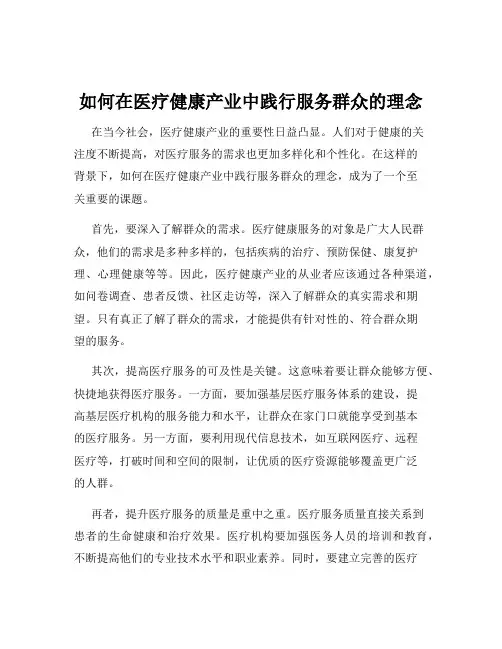 如何在医疗健康产业中践行服务群众的理念

在当今社会，医疗健康产业的重要性日益凸显。人们对于健康的关注度不断提高，对医疗服务的需求也更加多样化和个性化。在这样的背景下，如何在医疗健康产业中践行服务群众的理念，成为了一个至关重要的课题。

首先，要深入了解群众的需求。医疗健康服务的对象是广大人民群众，他们的需求是多种多样的，包括疾病的治疗、预防保健、康复护理、心理健康等等。因此，医疗健康产业的从业者应该通过各种渠道，如问卷调查、患者反馈、社区走访等，深入了解群众的真实需求和期望。只有真正了解了群众的需求，才能提供有针对性的、符合群众期望的服务。

其次，提高医疗服务的可及性是关键。这意味着要让群众能够方便、快捷地获得医疗服务。一方面，要加强基层医疗服务体系的建设，提高基层医疗机构的服务能力和水平，让群众在家门口就能享受到基本的医疗服务。另一方面，要利用现代信息技术，如互联网医疗、远程医疗等，打破时间和空间的限制，让优质的医疗资源能够覆盖更广泛的人群。

再者，提升医疗服务的质量是重中之重。医疗服务质量直接关系到患者的生命健康和治疗效果。医疗机构要加强医务人员的培训和教育，不断提高他们的专业技术水平和职业素养。同时，要建立完善的医疗